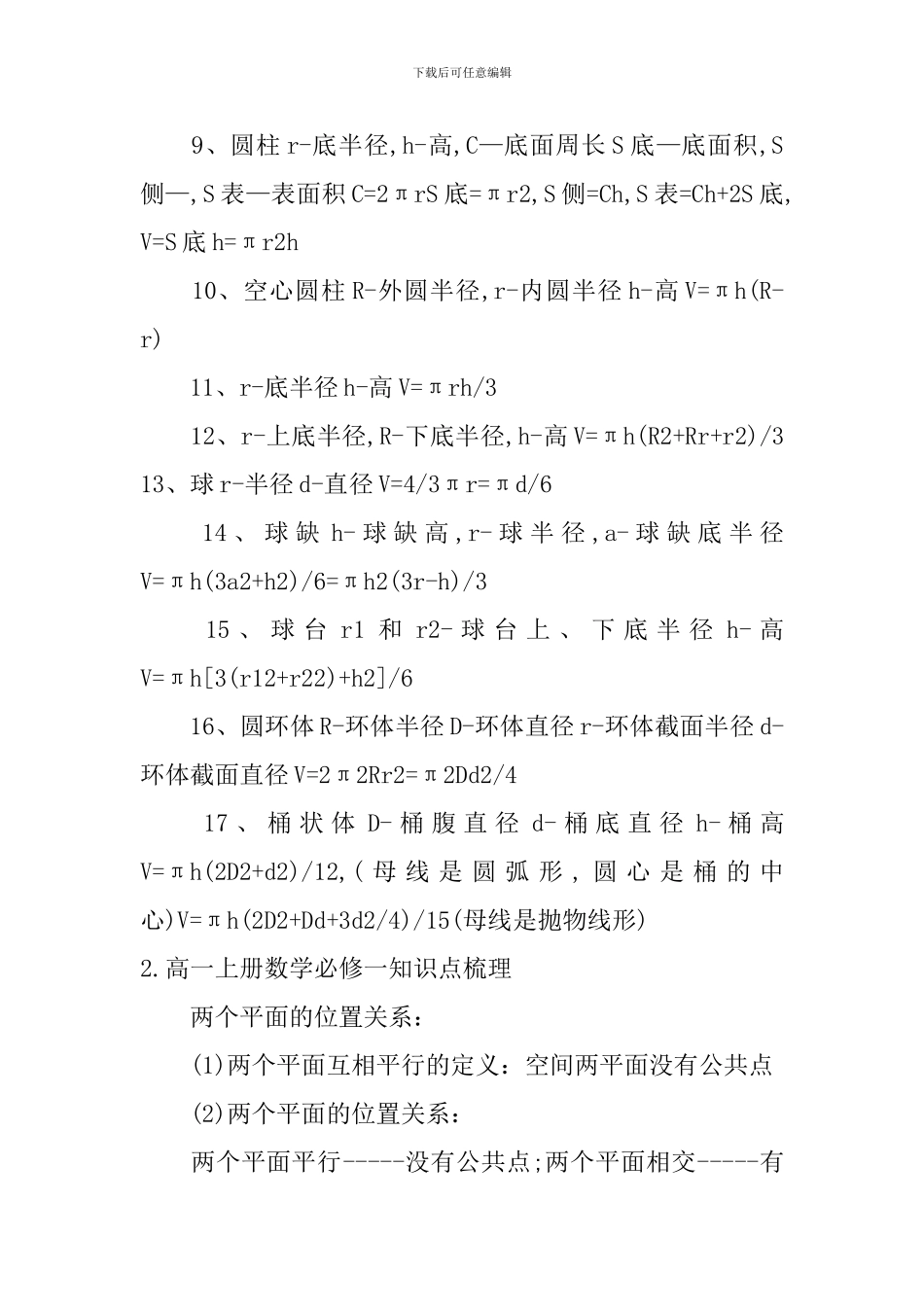 下载后可任意编辑

9、圆柱 r-底半径,h-高,C—底面周长 S 底—底面积,S 侧—,S 表—表面积 C=2πrS 底=πr2,S 侧=Ch,S 表=Ch+2S 底,V=S 底 h=πr2h

10、空心圆柱 R-外圆半径,r-内圆半径 h-高 V=πh(R-r)

11、r-底半径 h-高 V=πrh/3

12、r-上底半径,R-下底半径,h-高 V=πh(R2+Rr+r2)/3

13、球 r-半径 d-直径 V=4/3πr=πd/6

14、球缺 h-球缺高,r-球半径,a-球缺底半径 V=πh(3a2+h2)/6=πh2(3r-h)/3

15、球台 r1 和 r2-球台上、下底半径 h-高 V=πh[3(r12+r22)+h2]/6

16、圆环体 R-环体半径 D-环体直径 r-环体截面半径 d-环体截面直径 V=2π2Rr2=π2Dd2/4

17、桶状体 D-桶腹直径 d-桶底直径 h-桶高 V=πh(2D2+d2)/12,(母线是圆弧形,圆心是桶的中心)V=πh(2D2+Dd+3d2/4)/15(母线是抛物线形)

2.高一上册数学必修一知识点梳理

两个平面的位置关系:

(1)两个平面互相平行的定义:空间两平面没有公共点

(2)两个平面的位置关系:

两个平面平行-----没有公共点;两个平面相交-----有